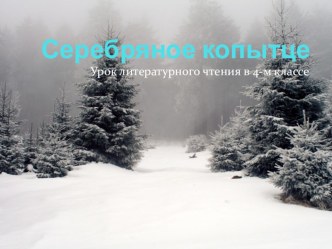 Серебряное копытце

Урок литературного чтения в 4-м классе